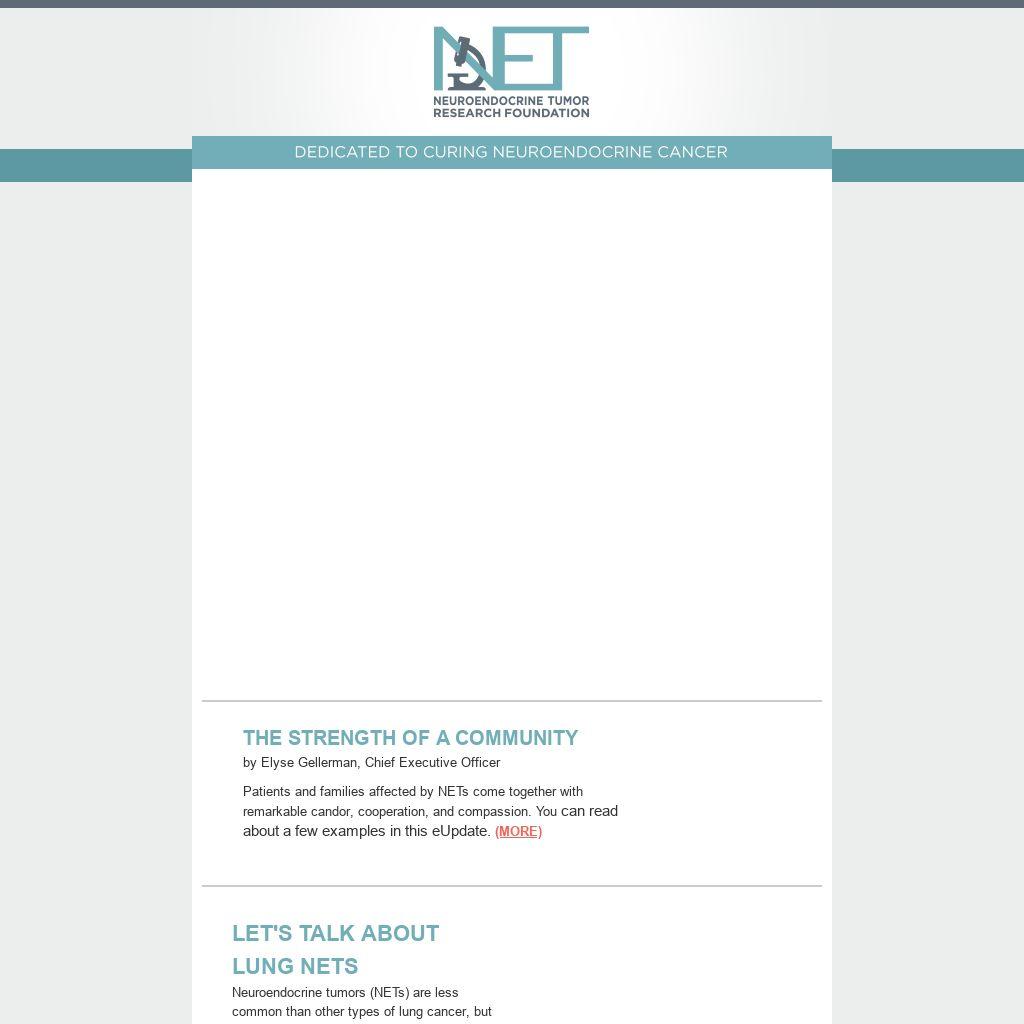 NET
NEUROENDOCRINE TUMOR RESEARCH FOUNDATION

DEDICATED TO CURING NEUROENDOCRINE CANCER

THE STRENGTH OF A COMMUNITY

by Elyse Gellerman, Chief Executive Officer

Patients and families affected by NETs come together with remarkable candor, cooperation, and compassion. You can read about a few examples in this eUpdate. (MORE)

LET'S TALK ABOUT LUNG NETS

Neuroendocrine tumors (NETs) are less common than other types of lung cancer, but